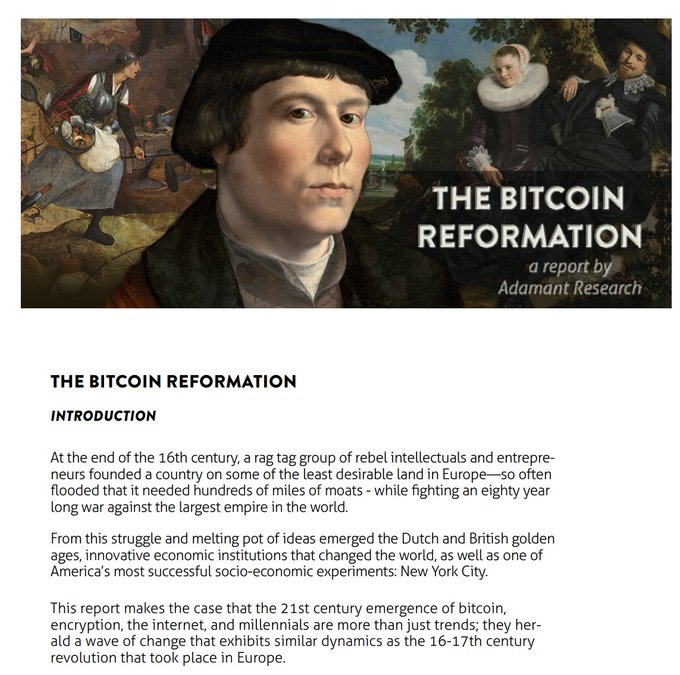 THE BITCOIN REFORMATION
a report by
Adamant Research

THE BITCOIN REFORMATION

INTRODUCTION

At the end of the 16th century, a rag tag group of rebel intellectuals and entrepreneurs founded a country on some of the least desirable land in Europe—so often flooded that it needed hundreds of miles of moats - while fighting an eighty year long war against the largest empire in the world.

From this struggle and melting pot of ideas emerged the Dutch and British golden ages, innovative economic institutions that changed the world, as well as one of America's most successful socio-economic experiments: New York City.

This report makes the case that the 21st century emergence of bitcoin, encryption, the internet, and millennials are more than just trends; they herald a wave of change that exhibits similar dynamics as the 16-17th century revolution that took place in Europe.